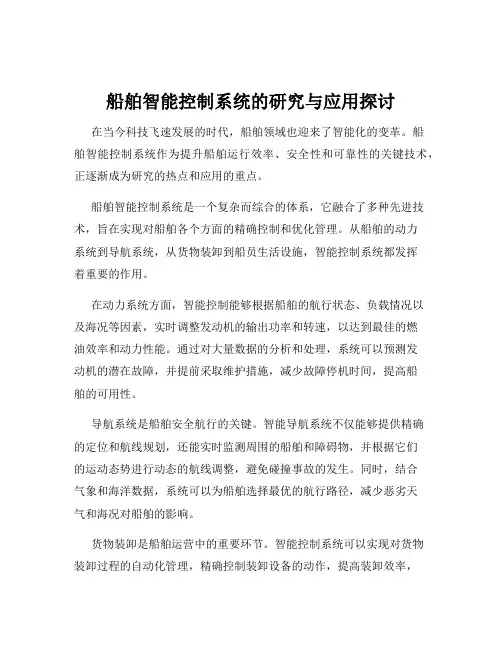 船舶智能控制系统的研究与应用探讨

在当今科技飞速发展的时代，船舶领域也迎来了智能化的变革。船舶智能控制系统作为提升船舶运行效率、安全性和可靠性的关键技术，正逐渐成为研究的热点和应用的重点。

船舶智能控制系统是一个复杂而综合的体系，它融合了多种先进技术，旨在实现对船舶各个方面的精确控制和优化管理。从船舶的动力系统到导航系统，从货物装卸到船员生活设施，智能控制系统都发挥着重要的作用。

在动力系统方面，智能控制能够根据船舶的航行状态、负载情况以及海况等因素，实时调整发动机的输出功率和转速，以达到最佳的燃油效率和动力性能。通过对大量数据的分析和处理，系统可以预测发动机的潜在故障，并提前采取维护措施，减少故障停机时间，提高船舶的可用性。

导航系统是船舶安全航行的关键。智能导航系统不仅能够提供精确的定位和航线规划，还能实时监测周围的船舶和障碍物，并根据它们的运动态势进行动态的航线调整，避免碰撞事故的发生。同时，结合气象和海洋数据，系统可以为船舶选择最优的航行路径，减少恶劣天气和海况对船舶的影响。

货物装卸是船舶运营中的重要环节。智能控制系统可以实现对货物装卸过程的自动化管理，精确控制装卸设备的动作，提高装卸效率，